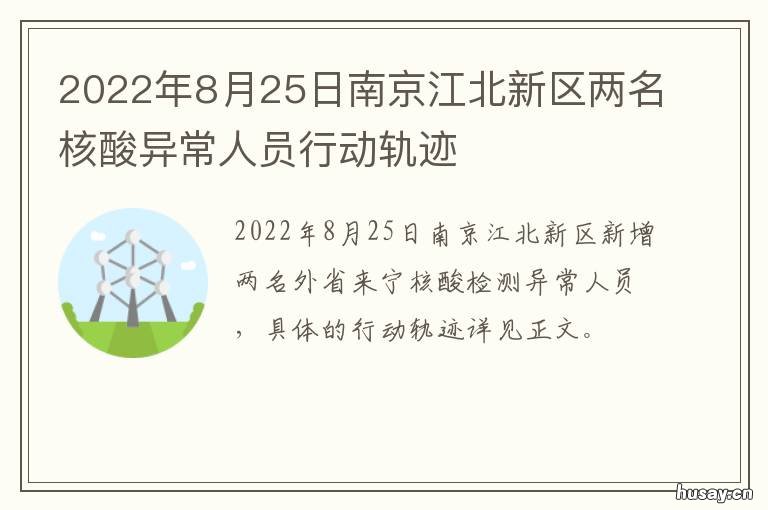 2022年8月25日南京江北新区两名核酸异常人员行动轨迹

2022年8月25日南京江北新区新增两名外省来宁核酸检测异常人员，具体的行动轨迹详见正文。

husay.cn